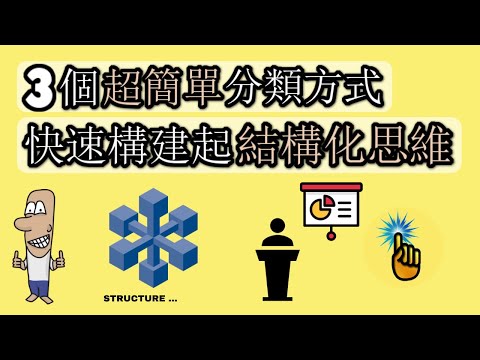 3個超簡單分類方式
快速構建起結構化思維

STRUCTURE ...